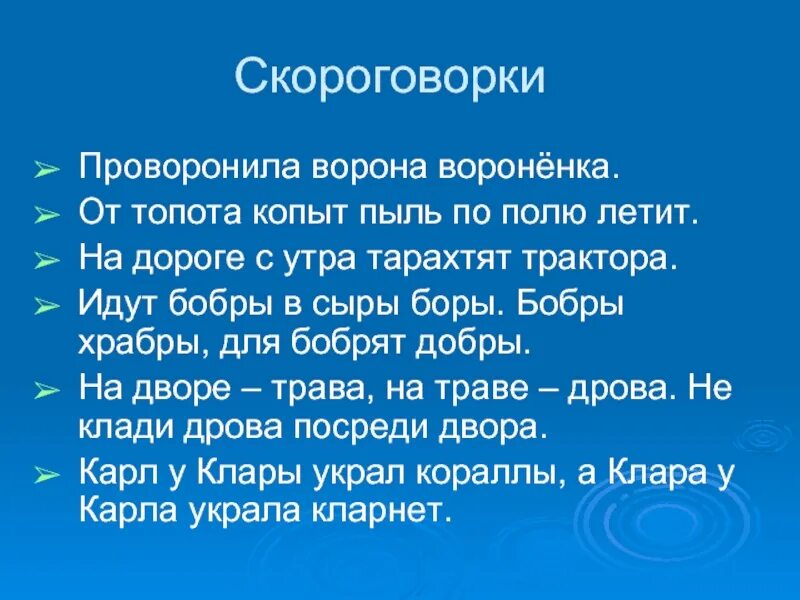 Скороговорки

➢ Проворонила ворона воронёнка.
➢ От топота копыт пыль по полю летит.
➢ На дороге с утра тарахтят трактора.
➢ Идут бобры в сыры боры. Бобры храбры, для бобрят добры.
➢ На дворе – трава, на траве – дрова. Не клади дрова посреди двора.
➢ Карл у Клары украл кораллы, а Клара у Карла украла кларнет.